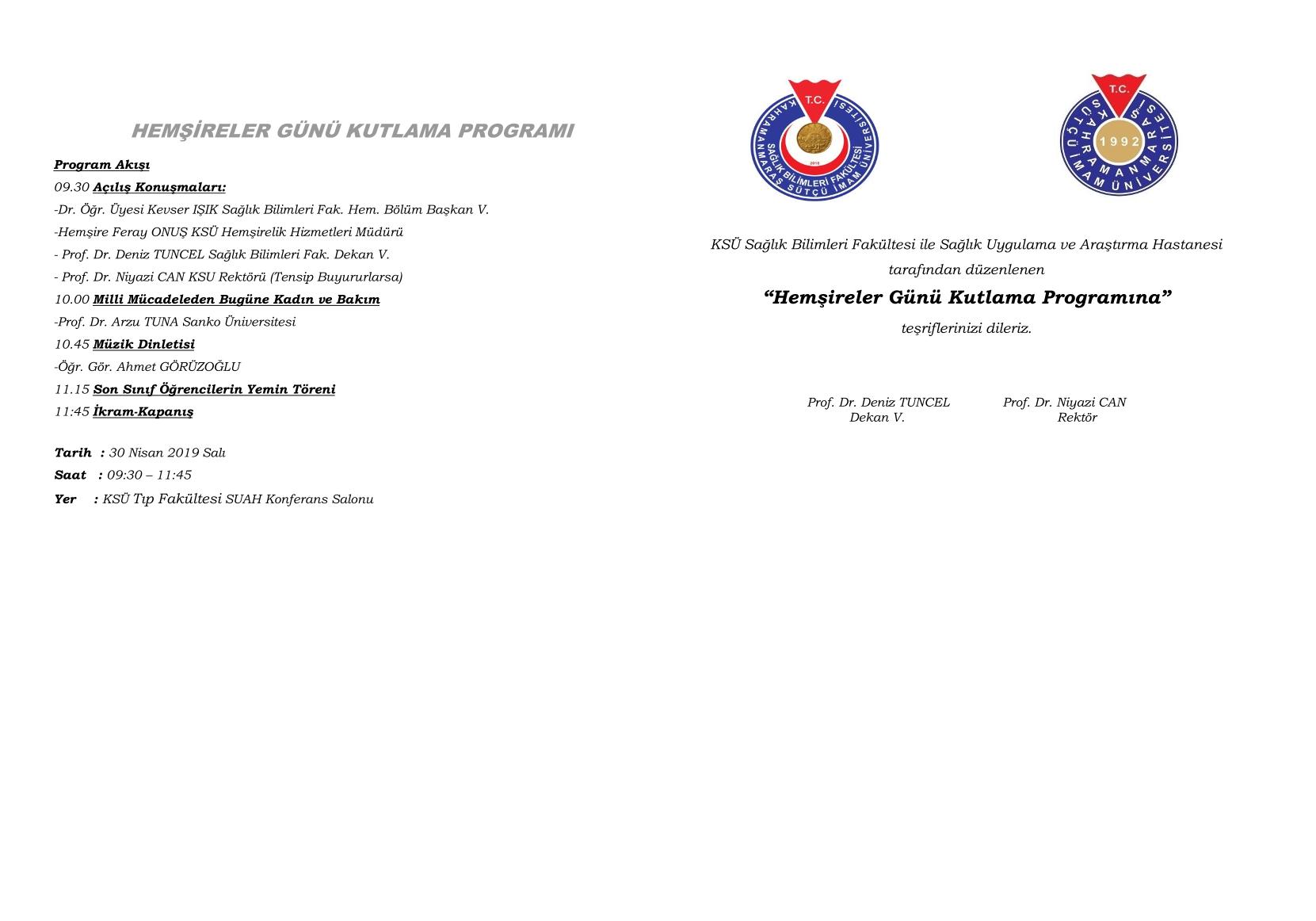 HEMŞİRELER GÜNÜ KUTLAMA PROGRAMI

Program Akışı

09.30 Açılış Konuşmaları:

-Dr. Öğr. Üyesi Kevser IŞIK Sağlık Bilimleri Fak. Hem. Bölüm Başkan V.

-Hemşire Feray ONUŞ KSÜ Hemşirelik Hizmetleri Müdürü

- Prof. Dr. Deniz TUNCEL Sağlık Bilimleri Fak. Dekan V.

- Prof. Dr. Niyazi CAN KSU Rektörü (Tensip Buyururlarsa)

10.00 Milli Mücadeleden Bugüne Kadın ve Bakım

-Prof. Dr. Arzu TUNA Sanko Üniversitesi

10.45 Müzik Dinletisi

-Öğr. Gör. Ahmet GÖRÜZOĞLU

11.15 Son Sınıf Öğrencilerin Yemin Töreni

11:45 İkram-Kapanış

Tarih : 30 Nisan 2019 Salı

Saat : 09:30 – 11:45

Yer : KSÜ Tıp Fakültesi SUAH Konferans Salonu

T.C. KAHRAMANMARAŞ SÜTÇÜ İMAM ÜNİVERSİTESİ SAĞLIK BİLİMLERİ FAKÜLTESİ 2018

T.C. KAHRAMANMARAŞ SÜTÇÜ İMAM ÜNİVERSİTESİ 1992

KSÜ Sağlık Bilimleri Fakültesi ile Sağlık Uygulama ve Araştırma Hastanesi tarafından düzenlenen

“Hemşireler Günü Kutlama Programına”

teşriflerinizi dileriz.

Prof. Dr. Deniz TUNCEL
Dekan V.

Prof. Dr. Niyazi CAN
Rektör